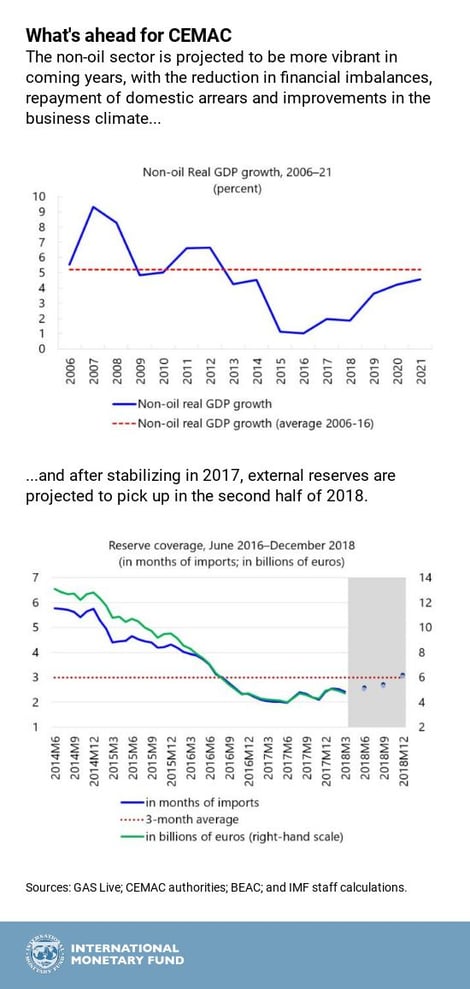 What's ahead for CEMAC
The non-oil sector is projected to be more vibrant in coming years, with the reduction in financial imbalances, repayment of domestic arrears and improvements in the business climate...

Non-oil Real GDP growth, 2006–21
(percent)

10
9
8
7
6
5
4
3
2
1
0

2006
2007
2008
2009
2010
2011
2012
2013
2014
2015
2016
2017
2018
2019
2020
2021

Non-oil real GDP growth
Non-oil real GDP growth (average 2006-16)

...and after stabilizing in 2017, external reserves are projected to pick up in the second half of 2018.

Reserve coverage, June 2016–December 2018
(in months of imports; in billions of euros)

7
6
5
4
3
2
1

14
12
10
8
6
4
2

2014M6
2014M9
2014M12
2015M3
2015M6
2015M9
2015M12
2016M3
2016M6
2016M9
2016M12
2017M3
2017M6
2017M9
2017M12
2018M3
2018M6
2018M9
2018M12

in months of imports
3-month average
in billions of euros (right-hand scale)

Sources: GAS Live; CEMAC authorities; BEAC; and IMF staff calculations.

INTERNATIONAL MONETARY FUND